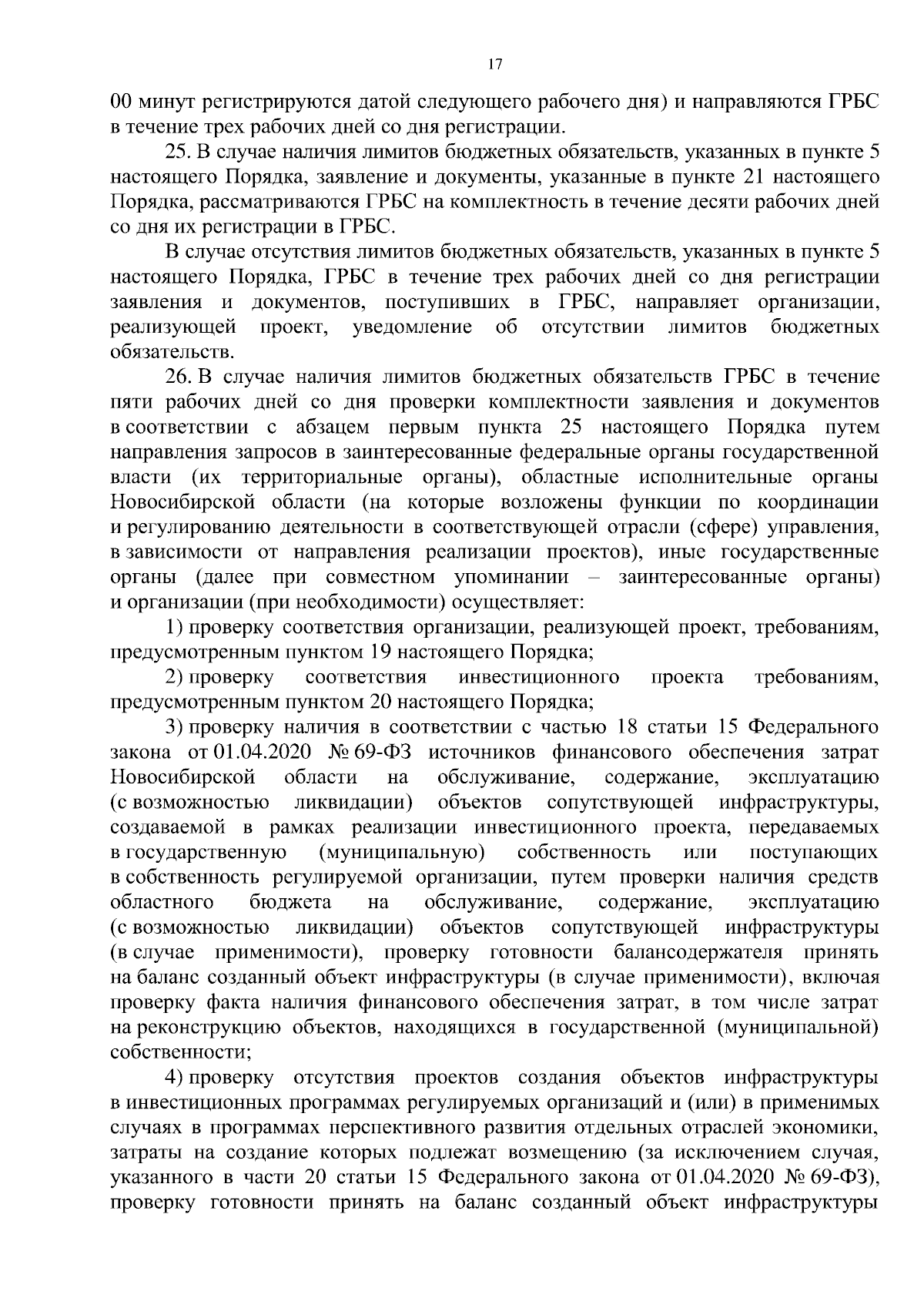 17

00 минут регистрируются датой следующего рабочего дня) и направляются ГРБС в течение трех рабочих дней со дня регистрации.

25. В случае наличия лимитов бюджетных обязательств, указанных в пункте 5 настоящего Порядка, заявление и документы, указанные в пункте 21 настоящего Порядка, рассматриваются ГРБС на комплектность в течение десяти рабочих дней со дня их регистрации в ГРБС.

В случае отсутствия лимитов бюджетных обязательств, указанных в пункте 5 настоящего Порядка, ГРБС в течение трех рабочих дней со дня регистрации заявления и документов, поступивших в ГРБС, направляет организации, реализующей проект, уведомление об отсутствии лимитов бюджетных обязательств.

26. В случае наличия лимитов бюджетных обязательств ГРБС в течение пяти рабочих дней со дня проверки комплектности заявления и документов в соответствии с абзацем первым пункта 25 настоящего Порядка путем направления запросов в заинтересованные федеральные органы государственной власти (их территориальные органы), областные исполнительные органы Новосибирской области (на которые возложены функции по координации и регулированию деятельности в соответствующей отрасли (сфере) управления, в зависимости от направления реализации проектов), иные государственные органы (далее при совместном упоминании – заинтересованные органы) и организации (при необходимости) осуществляет:

1) проверку соответствия организации, реализующей проект, требованиям, предусмотренным пунктом 19 настоящего Порядка;

2) проверку соответствия инвестиционного проекта требованиям, предусмотренным пунктом 20 настоящего Порядка;

3) проверку наличия в соответствии с частью 18 статьи 15 Федерального закона от 01.04.2020 № 69-ФЗ источников финансового обеспечения затрат Новосибирской области на обслуживание, содержание, эксплуатацию (с возможностью ликвидации) объектов сопутствующей инфраструктуры, создаваемой в рамках реализации инвестиционного проекта, передаваемых в государственную (муниципальную) собственность или поступающих в собственность регулируемой организации, путем проверки наличия средств областного бюджета на обслуживание, содержание, эксплуатацию (с возможностью ликвидации) объектов сопутствующей инфраструктуры (в случае применимости), проверку готовности балансодержателя принять на баланс созданный объект инфраструктуры (в случае применимости), включая проверку факта наличия финансового обеспечения затрат, в том числе затрат на реконструкцию объектов, находящихся в государственной (муниципальной) собственности;

4) проверку отсутствия проектов создания объектов инфраструктуры в инвестиционных программах регулируемых организаций и (или) в применимых случаях в программах перспективного развития отдельных отраслей экономики, затраты на создание которых подлежат возмещению (за исключением случая, указанного в части 20 статьи 15 Федерального закона от 01.04.2020 № 69-ФЗ), проверку готовности принять на баланс созданный объект инфраструктуры